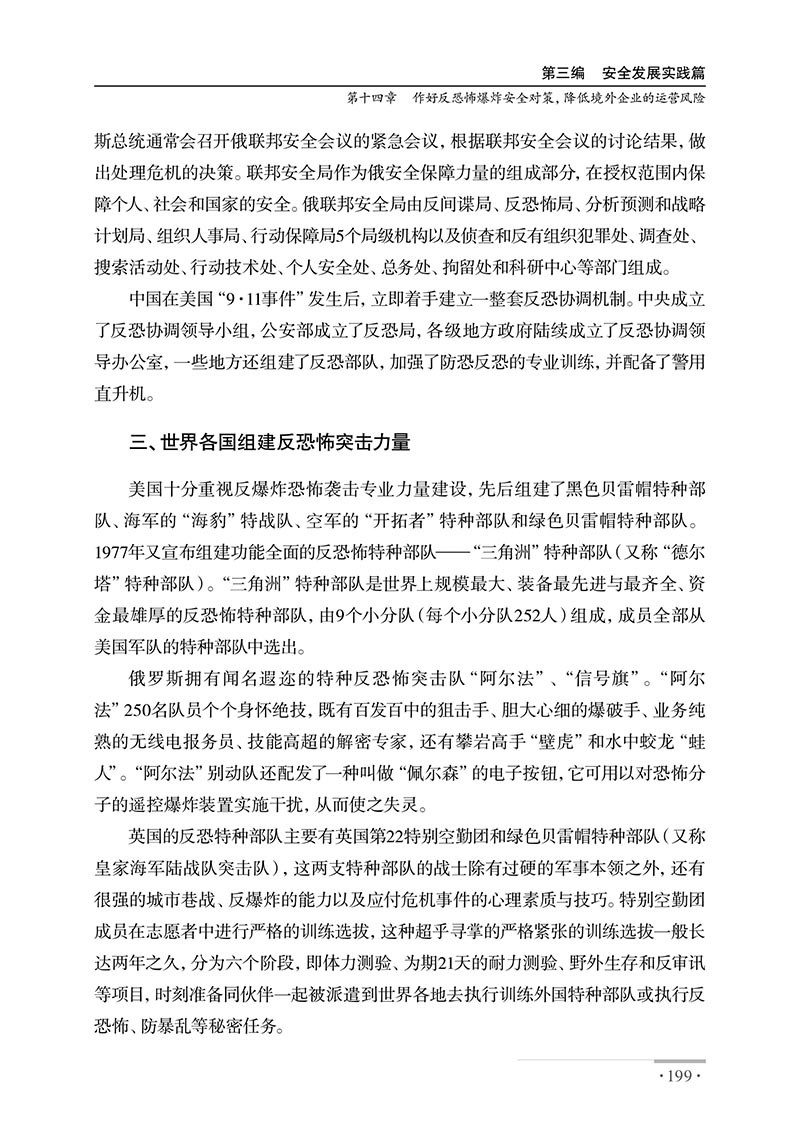 第三编　安全发展实践篇

第十四章　作好反恐怖爆炸安全对策，降低境外企业的运营风险

斯总统通常会召开俄联邦安全会议的紧急会议，根据联邦安全会议的讨论结果，做出处理危机的决策。联邦安全局作为俄安全保障力量的组成部分，在授权范围内保障个人、社会和国家的安全。俄联邦安全局由反间谍局、反恐怖局、分析预测和战略计划局、组织人事局、行动保障局5个局级机构以及侦查和反有组织犯罪处、调查处、搜索活动处、行动技术处、个人安全处、总务处、拘留处和科研中心等部门组成。

中国在美国“9·11事件”发生后，立即着手建立一整套反恐协调机制。中央成立了反恐协调领导小组，公安部成立了反恐局，各级地方政府陆续成立了反恐协调领导办公室，一些地方还组建了反恐部队，加强了防恐反恐的专业训练，并配备了警用直升机。

三、世界各国组建反恐怖突击力量

美国十分重视反爆炸恐怖袭击专业力量建设，先后组建了黑色贝雷帽特种部队、海军的“海豹”特战队、空军的“开拓者”特种部队和绿色贝雷帽特种部队。1977年又宣布组建功能全面的反恐怖特种部队——“三角洲”特种部队（又称“德尔塔”特种部队）。“三角洲”特种部队是世界上规模最大、装备最先进与最齐全、资金最雄厚的反恐怖特种部队，由9个小分队（每个小分队252人）组成，成员全部从美国军队的特种部队中选出。

俄罗斯拥有闻名遐迩的特种反恐怖突击队“阿尔法”、“信号旗”。“阿尔法”250名队员个个身怀绝技，既有百发百中的狙击手、胆大心细的爆破手、业务纯熟的无线电报务员、技能高超的解密专家，还有攀岩高手“壁虎”和水中蛟龙“蛙人”。“阿尔法”别动队还配发了一种叫做“佩尔森”的电子按钮，它可用以对恐怖分子的遥控爆炸装置实施干扰，从而使之失灵。

英国的反恐特种部队主要有英国第22特别空勤团和绿色贝雷帽特种部队（又称皇家海军陆战队突击队），这两支特种部队的战士除有过硬的军事本领之外，还有很强的城市巷战、反爆炸的能力以及应付危机事件的心理素质与技巧。特别空勤团成员在志愿者中进行严格的训练选拔，这种超乎寻常的严格紧张的训练选拔一般长达两年之久，分为六个阶段，即体力测验、为期21天的耐力测验、野外生存和反审讯等项目，时刻准备同伙伴一起被派遣到世界各地去执行训练外国特种部队或执行反恐怖、防暴乱等秘密任务。

·199·